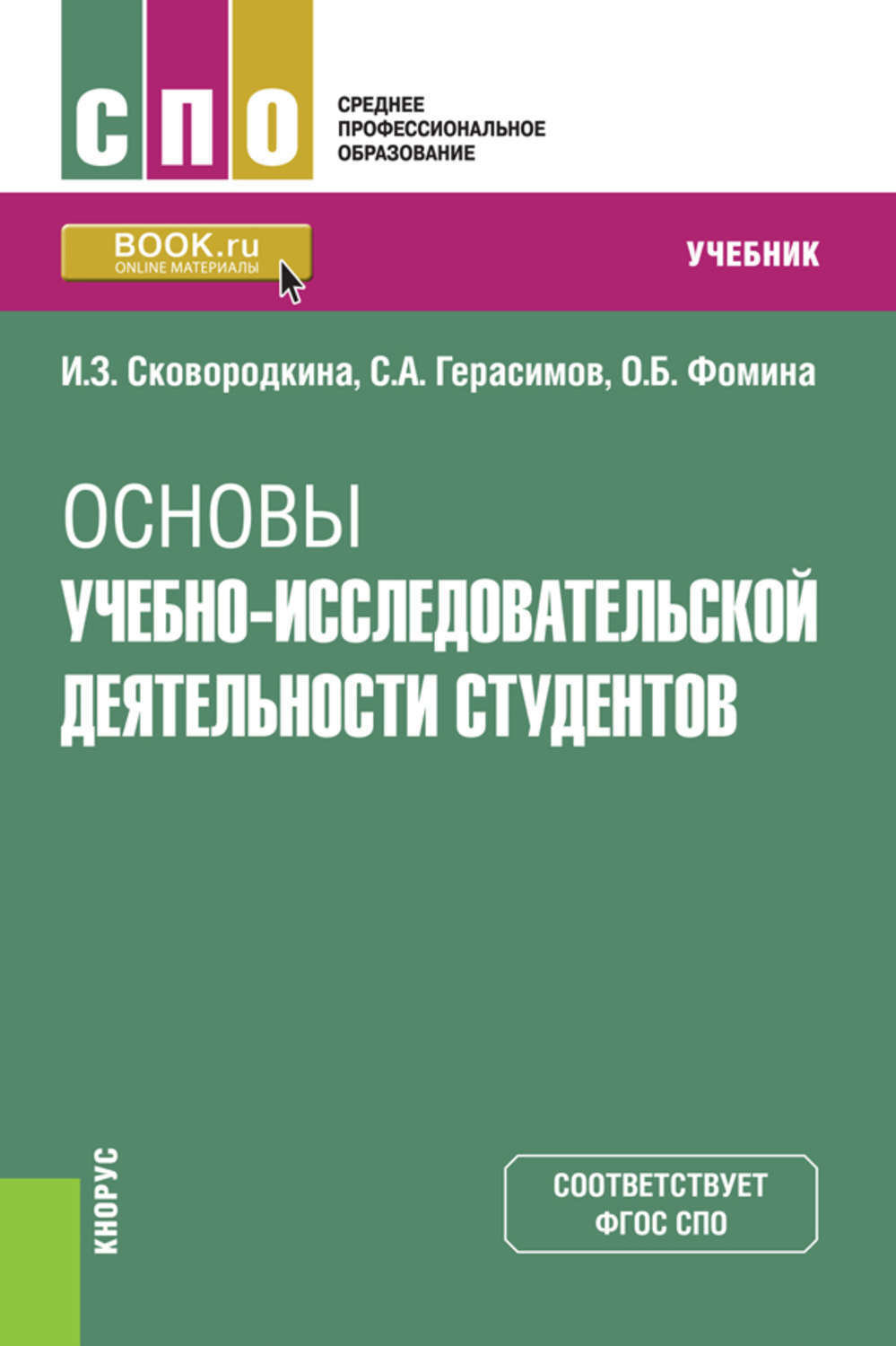 СПО

СРЕДНЕЕ ПРОФЕССИОНАЛЬНОЕ ОБРАЗОВАНИЕ

BOOK.ru
ONLINE МАТЕРИАЛЫ

УЧЕБНИК

И.З. Сковородкина, С.А. Герасимов, О.Б. Фомина

ОСНОВЫ
УЧЕБНО-ИССЛЕДОВАТЕЛЬСКОЙ ДЕЯТЕЛЬНОСТИ СТУДЕНТОВ

КНОРУС

СООТВЕТСТВУЕТ ФГОС СПО